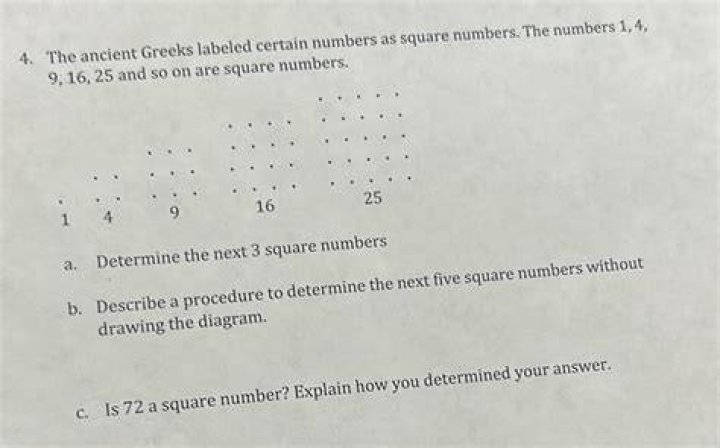 4. The ancient Greeks labeled certain numbers as square numbers. The numbers 1, 4, 9, 16, 25 and so on are square numbers.

1 4 9 16 25

a. Determine the next 3 square numbers

b. Describe a procedure to determine the next five square numbers without drawing the diagram.

c. Is 72 a square number? Explain how you determined your answer.